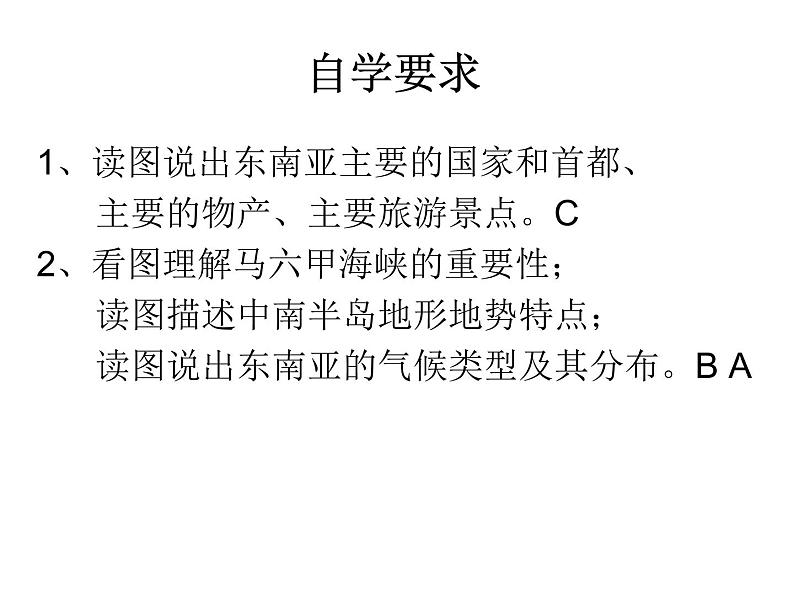 自学要求

1、读图说出东南亚主要的国家和首都、主要的物产、主要旅游景点。C

2、看图理解马六甲海峡的重要性；
读图描述中南半岛地形地势特点；
读图说出东南亚的气候类型及其分布。B A